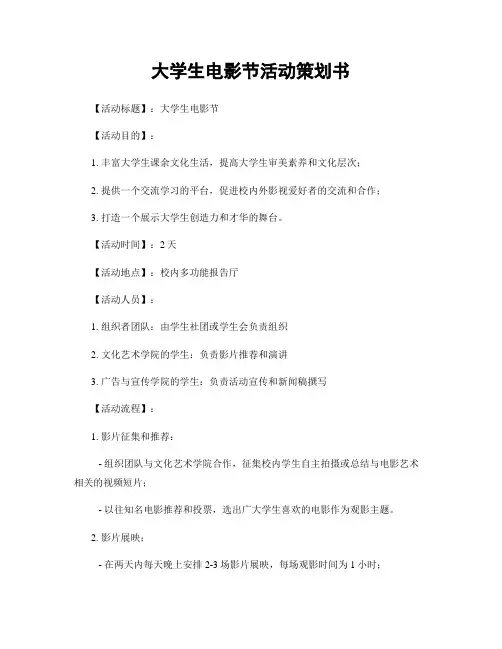 大学生电影节活动策划书

【活动标题】：大学生电影节

【活动目的】：

1. 丰富大学生课余文化生活，提高大学生审美素养和文化层次；

2. 提供一个交流学习的平台，促进校内外影视爱好者的交流和合作；

3. 打造一个展示大学生创造力和才华的舞台。

【活动时间】：2 天

【活动地点】：校内多功能报告厅

【活动人员】：

1. 组织者团队：由学生社团或学生会负责组织

2. 文化艺术学院的学生：负责影片推荐和演讲

3. 广告与宣传学院的学生：负责活动宣传和新闻稿撰写

【活动流程】：

1. 影片征集和推荐：

- 组织团队与文化艺术学院合作，征集校内学生自主拍摄或总结与电影艺术相关的视频短片；

- 以往知名电影推荐和投票，选出广大学生喜欢的电影作为观影主题。

2. 影片展映：

- 在两天内每天晚上安排 2-3 场影片展映，每场观影时间为 1 小时；